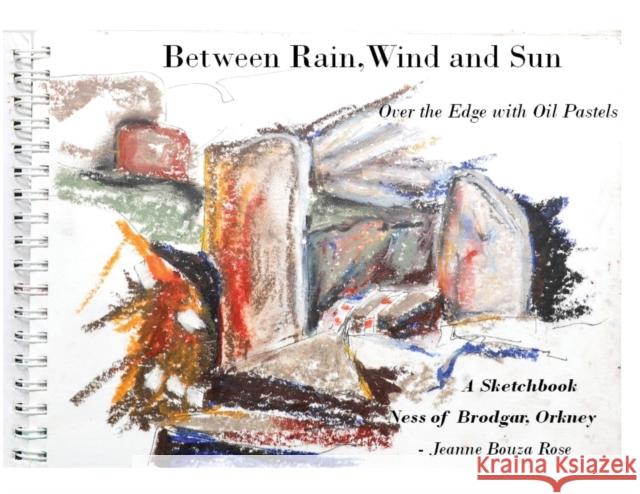 Between Rain, Wind and Sun

Over the Edge with Oil Pastels

A Sketchbook

Ness of Brodgar, Orkney

- Jeanne Bouza Rose

Kraina Książek